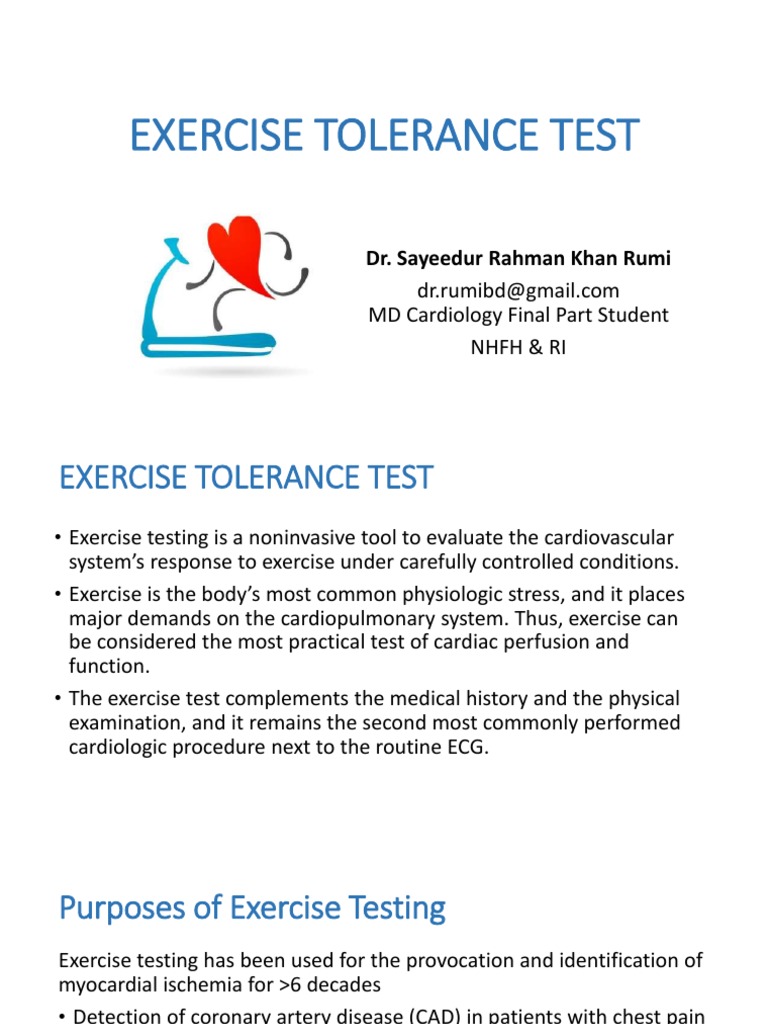 EXERCISE TOLERANCE TEST

Dr. Sayeedur Rahman Khan Rumi

dr.rumibd@gmail.com
MD Cardiology Final Part Student

NHFH & RI

EXERCISE TOLERANCE TEST

• Exercise testing is a noninvasive tool to evaluate the cardiovascular system's response to exercise under carefully controlled conditions.

• Exercise is the body's most common physiologic stress, and it places major demands on the cardiopulmonary system. Thus, exercise can be considered the most practical test of cardiac perfusion and function.

• The exercise test complements the medical history and the physical examination, and it remains the second most commonly performed cardiologic procedure next to the routine ECG.

Purposes of Exercise Testing

Exercise testing has been used for the provocation and identification of myocardial ischemia for >6 decades

• Detection of coronary artery disease (CAD) in patients with chest pain